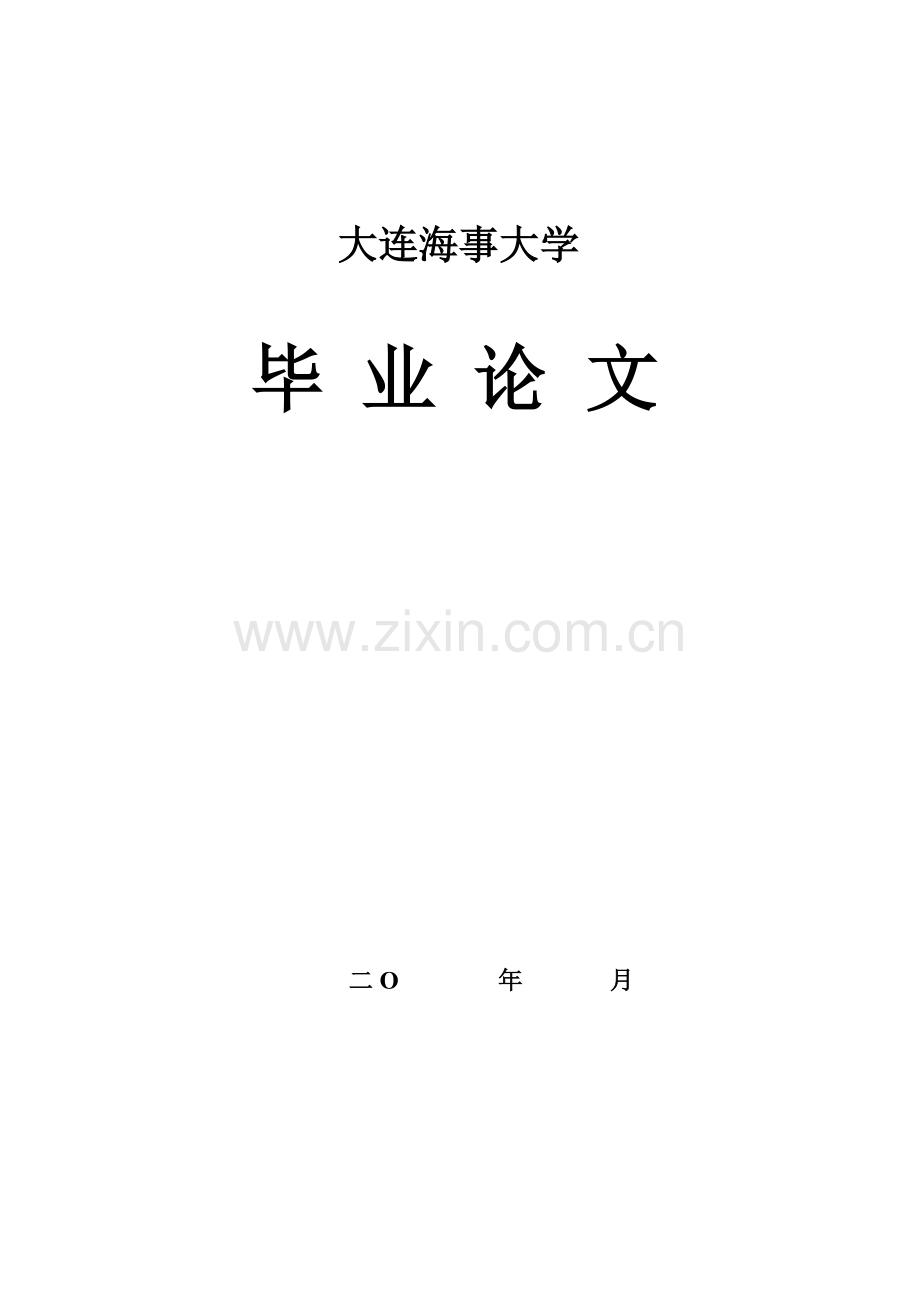 大连海事大学

毕 业 论 文

www.zixin.com.cn

二O　　年　　月